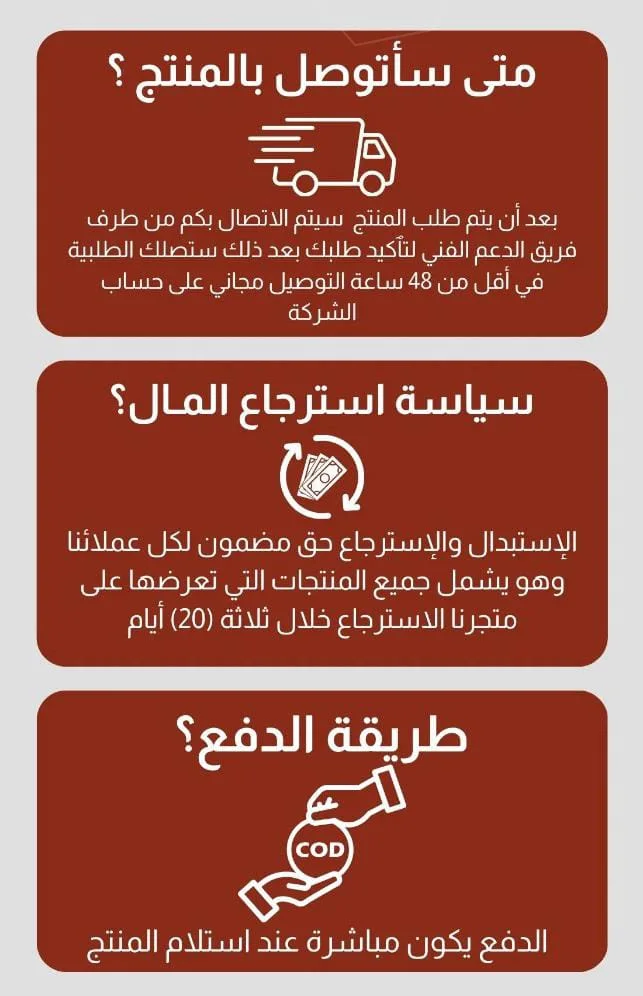 متى سأتوصل بالمنتج ؟

بعد أن يتم طلب المنتج سيتم الاتصال بكم من طرف فريق الدعم الفني لتأكيد طلبك بعد ذلك ستصلك الطلبية في أقل من 48 ساعة التوصيل مجاني على حساب الشركة

سياسة استرجاع المال؟

الإستبدال والإسترجاع حق مضمون لكل عملائنا وهو يشمل جميع المنتجات التي تعرضها على متجرنا الاسترجاع خلال ثلاثة (20) أيام

طريقة الدفع؟

COD

الدفع يكون مباشرة عند استلام المنتج